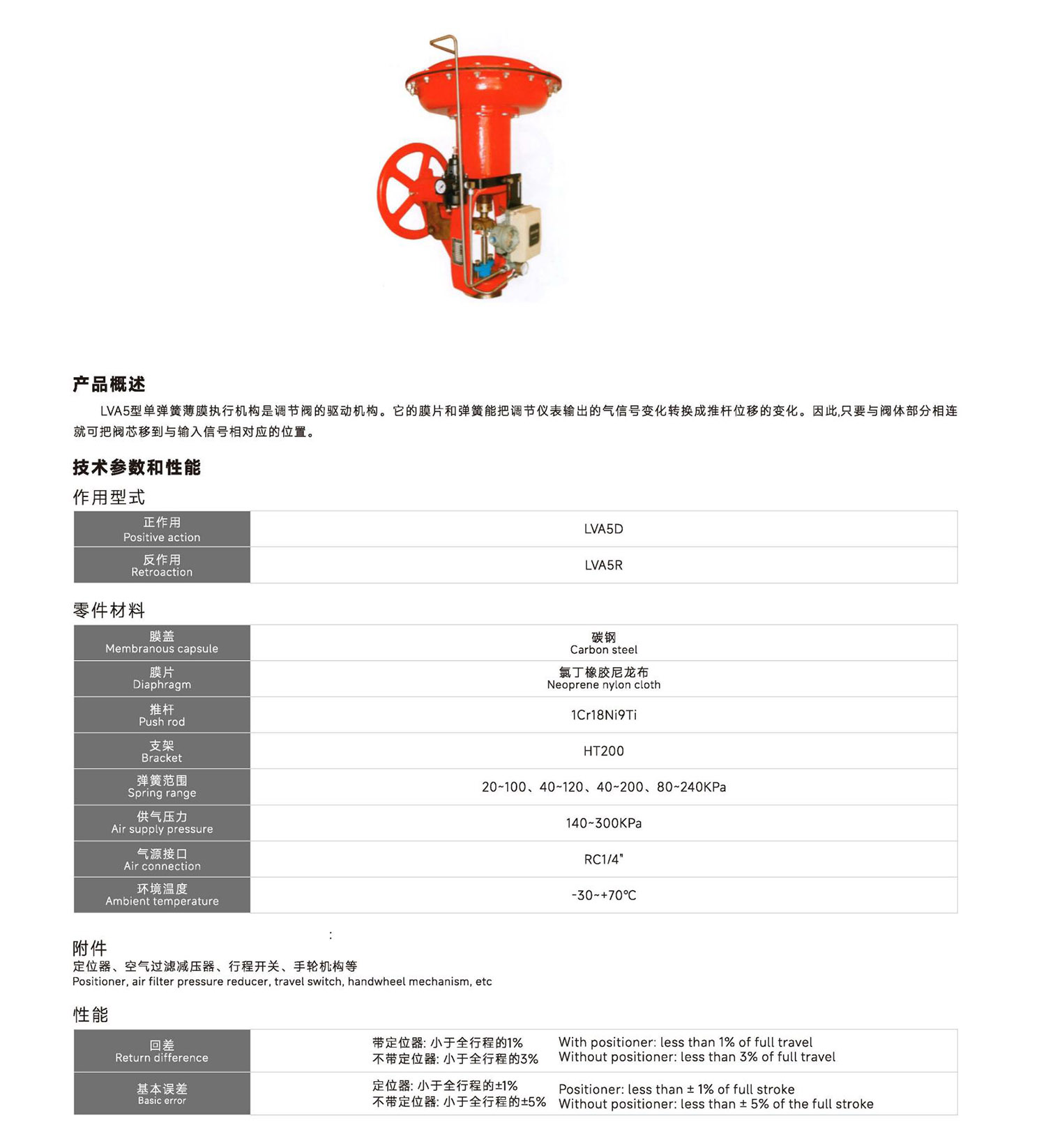 产品概述

LVA5型单弹簧薄膜执行机构是调节阀的驱动机构。它的膜片和弹簧能把调节仪表输出的气信号变化转换成推杆位移的变化。因此,只要与阀体部分相连就可把阀芯移到与输入信号相对应的位置。

技术参数和性能

作用型式

| 正作用 Positive action | LVA5D |
|---|---|
| 反作用 Retroaction | LVA5R |

零件材料

| 膜盖 Membranous capsule | 碳钢 Carbon steel |
|---|---|
| 膜片 Diaphragm | 氯丁橡胶尼龙布 Neoprene nylon cloth |
| 推杆 Push rod | 1Cr18Ni9Ti |
| 支架 Bracket | HT200 |
| 弹簧范围 Spring range | 20~100、40~120、40~200、80~240KPa |
| 供气压力 Air supply pressure | 140~300KPa |
| 气源接口 Air connection | RC1/4" |
| 环境温度 Ambient temperature | -30~+70℃ |

:

附件
定位器、空气过滤减压器、行程开关、手轮机构等
Positioner, air filter pressure reducer, travel switch, handwheel mechanism, etc

性能

| 回差 Return difference | 带定位器: 小于全行程的1% 不带定位器: 小于全行程的3% | With positioner: less than 1% of full travel Without positioner: less than 3% of full travel |
|---|---|---|
| 基本误差 Basic error | 定位器: 小于全行程的±1% 不带定位器: 小于全行程的±5% | Positioner: less than ± 1% of full stroke Without positioner: less than ± 5% of the full stroke |